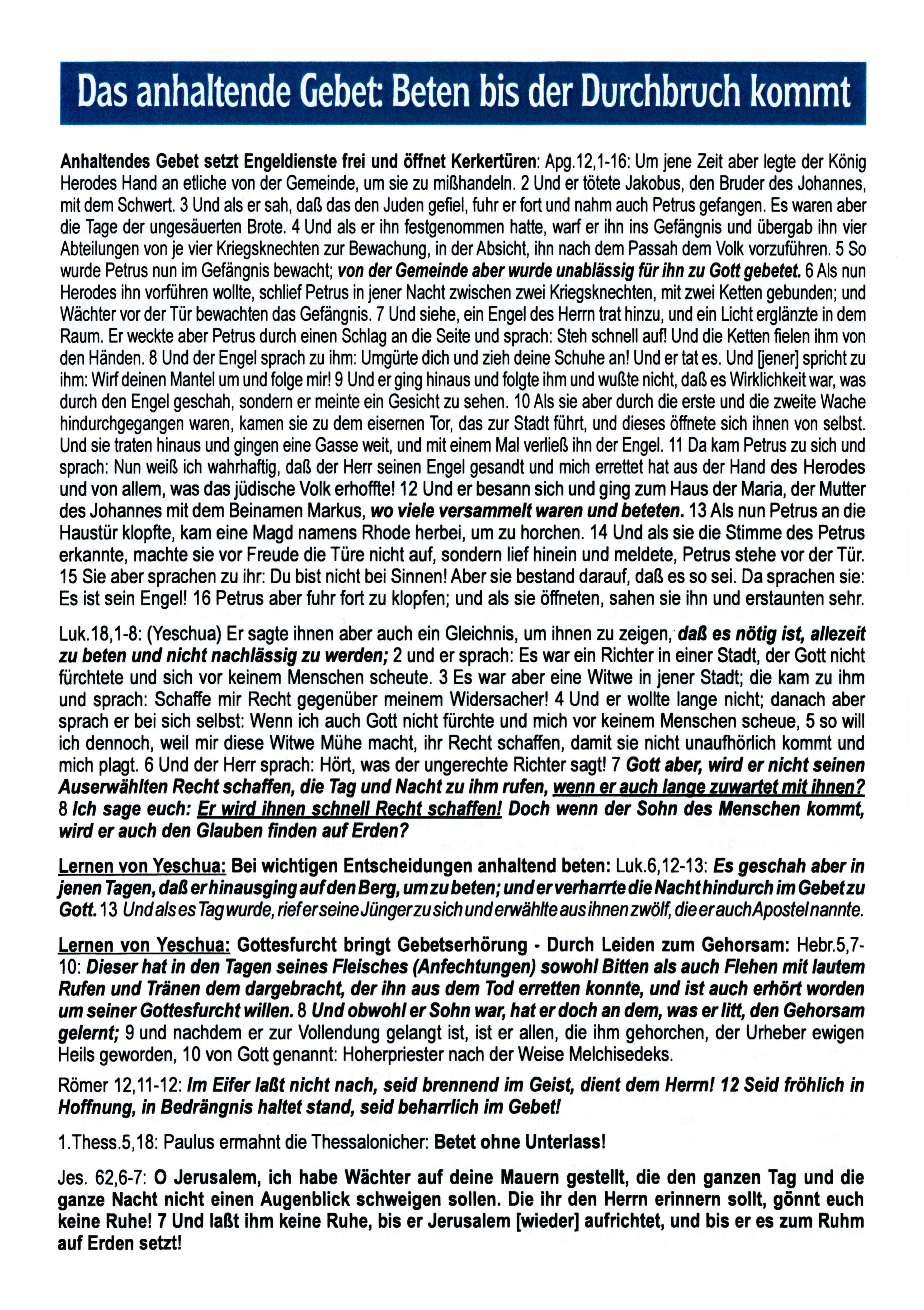 Das anhaltende Gebet: Beten bis der Durchbruch kommt

Anhaltendes Gebet setzt Engeldienste frei und öffnet Kerkertüren: Apg.12,1-16: Um jene Zeit aber legte der König Herodes Hand an etliche von der Gemeinde, um sie zu mißhandeln. 2 Und er tötete Jakobus, den Bruder des Johannes, mit dem Schwert. 3 Und als er sah, daß das den Juden gefiel, fuhr er fort und nahm auch Petrus gefangen. Es waren aber die Tage der ungesäuerten Brote. 4 Und als er ihn festgenommen hatte, warf er ihn ins Gefängnis und übergab ihn vier Abteilungen von je vier Kriegsknechten zur Bewachung, in der Absicht, ihn nach dem Passah dem Volk vorzuführen. 5 So wurde Petrus nun im Gefängnis bewacht; von der Gemeinde aber wurde unablässig für ihn zu Gott gebetet. 6 Als nun Herodes ihn vorführen wollte, schlief Petrus in jener Nacht zwischen zwei Kriegsknechten, mit zwei Ketten gebunden; und Wächter vor der Tür bewachten das Gefängnis. 7 Und siehe, ein Engel des Herrn trat hinzu, und ein Licht erglänzte in dem Raum. Er weckte aber Petrus durch einen Schlag an die Seite und sprach: Steh schnell auf! Und die Ketten fielen ihm von den Händen. 8 Und der Engel sprach zu ihm: Umgürte dich und zieh deine Schuhe an! Und er tat es. Und [jener] spricht zu ihm: Wirf deinen Mantel um und folge mir! 9 Und er ging hinaus und folgte ihm und wußte nicht, daß es Wirklichkeit war, was durch den Engel geschah, sondern er meinte ein Gesicht zu sehen. 10 Als sie aber durch die erste und die zweite Wache hindurchgegangen waren, kamen sie zu dem eisernen Tor, das zur Stadt führt, und dieses öffnete sich ihnen von selbst. Und sie traten hinaus und gingen eine Gasse weit, und mit einem Mal verließ ihn der Engel. 11 Da kam Petrus zu sich und sprach: Nun weiß ich wahrhaftig, daß der Herr seinen Engel gesandt und mich errettet hat aus der Hand des Herodes und von allem, was das jüdische Volk erhoffte! 12 Und er besann sich und ging zum Haus der Maria, der Mutter des Johannes mit dem Beinamen Markus, wo viele versammelt waren und beteten. 13 Als nun Petrus an die Haustür klopfte, kam eine Magd namens Rhode herbei, um zu horchen. 14 Und als sie die Stimme des Petrus erkannte, machte sie vor Freude die Türe nicht auf, sondern lief hinein und meldete, Petrus stehe vor der Tür. 15 Sie aber sprachen zu ihr: Du bist nicht bei Sinnen! Aber sie bestand darauf, daß es so sei. Da sprachen sie: Es ist sein Engel! 16 Petrus aber fuhr fort zu klopfen; und als sie öffneten, sahen sie ihn und erstaunten sehr.

Luk.18,1-8: (Yeschua) Er sagte ihnen aber auch ein Gleichnis, um ihnen zu zeigen, daß es nötig ist, allezeit zu beten und nicht nachlässig zu werden; 2 und er sprach: Es war ein Richter in einer Stadt, der Gott nicht fürchtete und sich vor keinem Menschen scheute. 3 Es war aber eine Witwe in jener Stadt; die kam zu ihm und sprach: Schaffe mir Recht gegenüber meinem Widersacher! 4 Und er wollte lange nicht; danach aber sprach er bei sich selbst: Wenn ich auch Gott nicht fürchte und mich vor keinem Menschen scheue, 5 so will ich dennoch, weil mir diese Witwe Mühe macht, ihr Recht schaffen, damit sie nicht unaufhörlich kommt und mich plagt. 6 Und der Herr sprach: Hört, was der ungerechte Richter sagt! 7 Gott aber, wird er nicht seinen Auserwählten Recht schaffen, die Tag und Nacht zu ihm rufen, wenn er auch lange zuwartet mit ihnen? 8 Ich sage euch: Er wird ihnen schnell Recht schaffen! Doch wenn der Sohn des Menschen kommt, wird er auch den Glauben finden auf Erden?

Lernen von Yeschua: Bei wichtigen Entscheidungen anhaltend beten: Luk.6,12-13: Es geschah aber in jenen Tagen, daß er hinausging auf den Berg, um zu beten; und er verharrte die Nacht hindurch im Gebet zu Gott. 13 Und als es Tag wurde, rief er seine Jünger zu sich und erwählte aus ihnen zwölf, die er auch Apostel nannte.

Lernen von Yeschua: Gottesfurcht bringt Gebetserhörung - Durch Leiden zum Gehorsam: Hebr.5,7-10: Dieser hat in den Tagen seines Fleisches (Anfechtungen) sowohl Bitten als auch Flehen mit lautem Rufen und Tränen dem dargebracht, der ihn aus dem Tod erretten konnte, und ist auch erhört worden um seiner Gottesfurcht willen. 8 Und obwohl er Sohn war, hat er doch an dem, was er litt, den Gehorsam gelernt; 9 und nachdem er zur Vollendung gelangt ist, ist er allen, die ihm gehorchen, der Urheber ewigen Heils geworden, 10 von Gott genannt: Hoherpriester nach der Weise Melchisedeks.

Römer 12,11-12: Im Eifer laßt nicht nach, seid brennend im Geist, dient dem Herrn! 12 Seid fröhlich in Hoffnung, in Bedrängnis haltet stand, seid beharrlich im Gebet!

1.Thess.5,18: Paulus ermahnt die Thessalonicher: Betet ohne Unterlass!

Jes. 62,6-7: O Jerusalem, ich habe Wächter auf deine Mauern gestellt, die den ganzen Tag und die ganze Nacht nicht einen Augenblick schweigen sollen. Die ihr den Herrn erinnern sollt, gönnt euch keine Ruhe! 7 Und laßt ihm keine Ruhe, bis er Jerusalem [wieder] aufrichtet, und bis er es zum Ruhm auf Erden setzt!